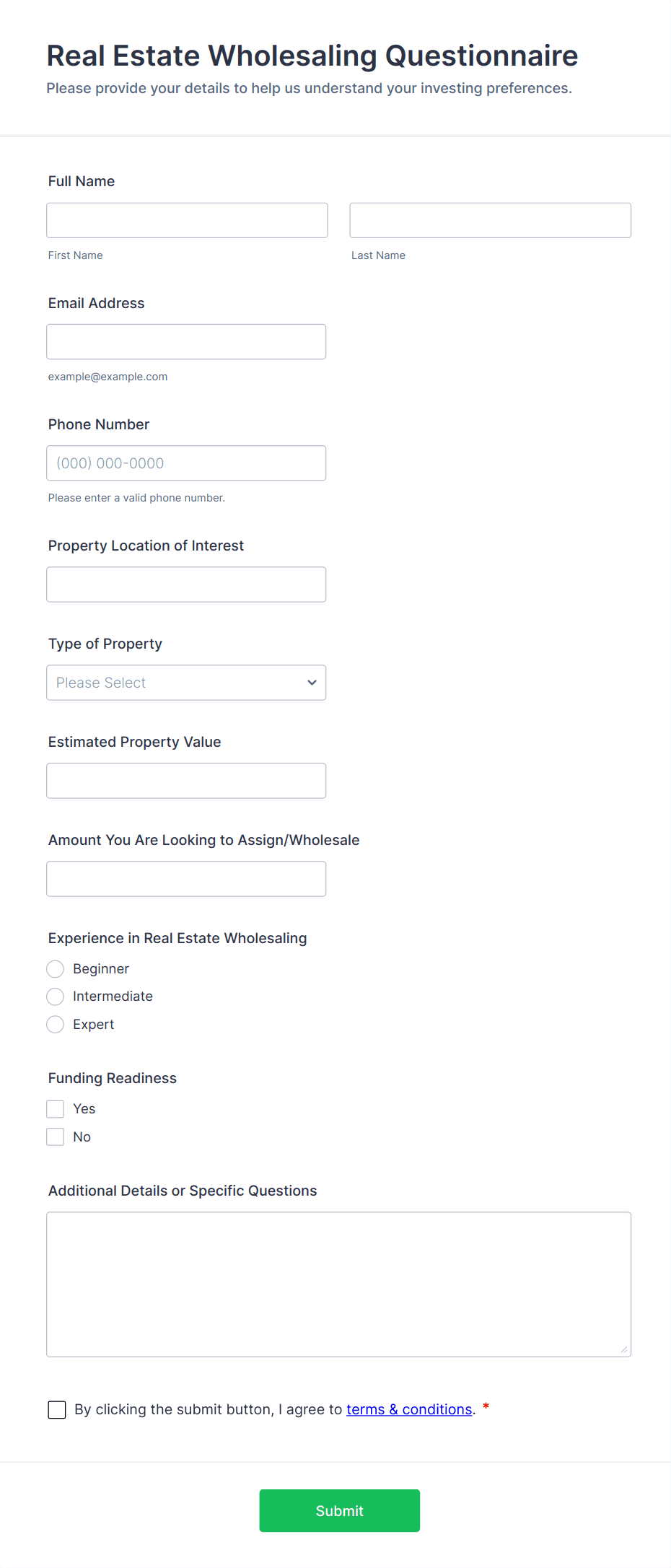 Real Estate Wholesaling Questionnaire

Please provide your details to help us understand your investing preferences.

Full Name

First Name

Last Name

Email Address

example@example.com

Phone Number

(000) 000-0000

Please enter a valid phone number.

Property Location of Interest

Type of Property

Please Select

Estimated Property Value

Amount You Are Looking to Assign/Wholesale

Experience in Real Estate Wholesaling

Beginner

Intermediate

Expert

Funding Readiness

Yes

No

Additional Details or Specific Questions

By clicking the submit button, I agree to terms & conditions. *

Submit